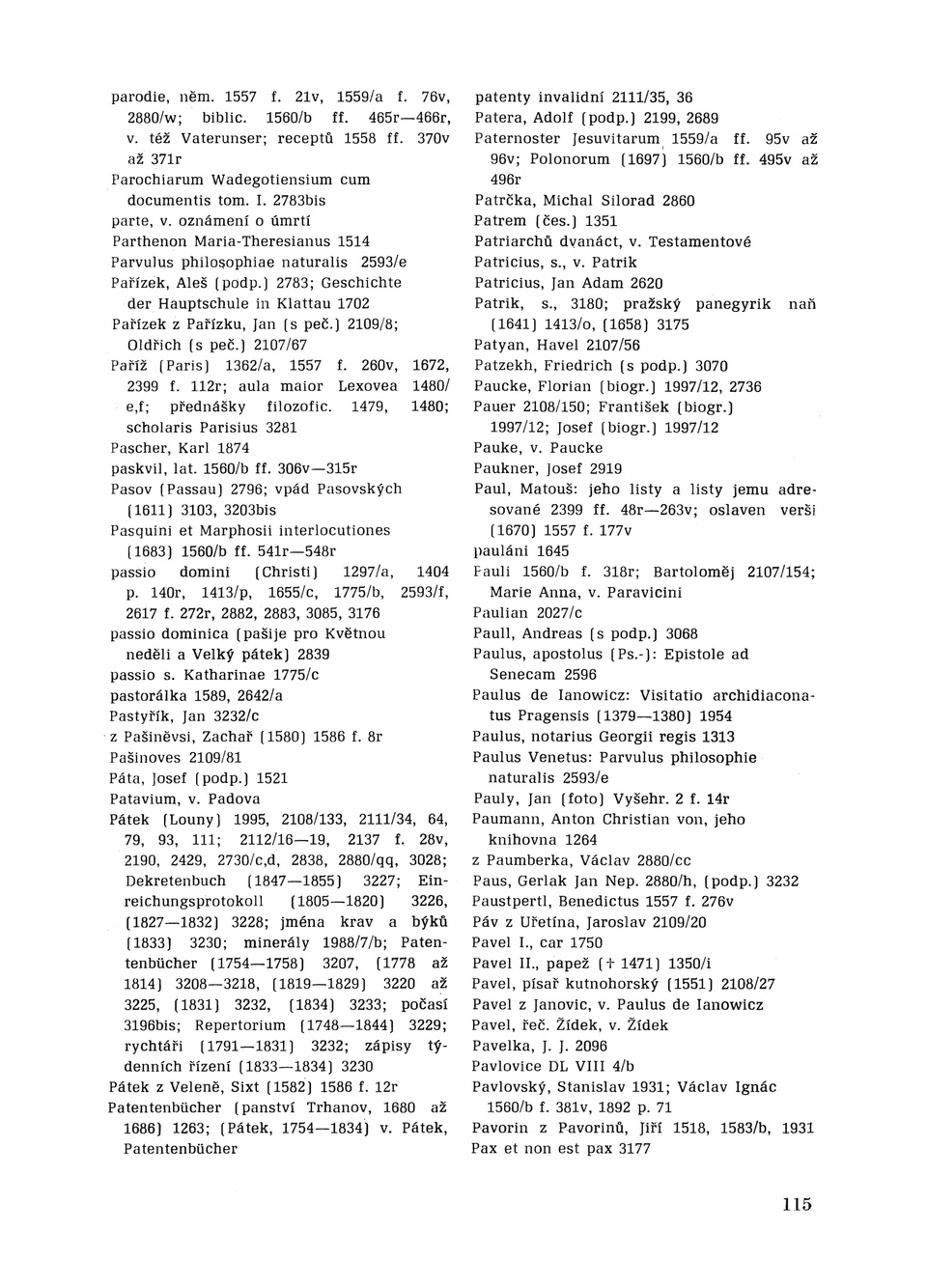 parodie, něm. 1557 f. 21v, 1559/a f. 76v, 2880/w; biblic. 1560/b ff. 465r—466r, v. též Vaterunser; receptů 1558 ff. 370v až 371r
Parochiarum Wadegotiensium cum documentis tom. I. 2783bis
parte, v. oznámení o úmrtí
Parthenon Maria-Theresianus 1514
Parvulus philosophiae naturalis 2593/e
Pařízek, Aleš (podp.) 2783; Geschichte der Hauptschule in Klattau 1702
Pařízek z Pařízku, Jan (s peč.) 2109/8; Oldřich (s peč.) 2107/67
Paříž (Paris) 1362/a, 1557 f. 260v, 1672, 2399 f. 112r; aula maior Lexovea 1480/e,f; přednášky filozofic. 1479, 1480; scholaris Parisius 3281
Pascher, Karl 1874
paskvil, lat. 1560/b ff. 306v—315r
Pasov (Passau) 2796; vpád Pasovských (1611) 3103, 3203bis
Pasquini et Marphosii interlocutiones (1683) 1560/b ff. 541r—548r
passio domini (Christi) 1297/a, 1404 p. 140r, 1413/p, 1655/c, 1775/b, 2593/f, 2617 f. 272r, 2882, 2883, 3085, 3176
passio dominica (pašije pro Květnou neděli a Velký pátek) 2839
passio s. Katharinae 1775/c
pastorálka 1589, 2642/a
Pastyřík, Jan 3232/c
z Pašiněvsi, Zachař (1580) 1586 f. 8r
Pašinoves 2109/81
Páta, Josef (podp.) 1521
Patavium, v. Padova
Pátek (Louny) 1995, 2108/133, 2111/34, 64, 79, 93, 111; 2112/16—19, 2137 f. 28v, 2190, 2429, 2730/c,d, 2838, 2880/qq, 3028; Dekretenbuch (1847—1855) 3227; Einreichungsprotokoll (1805—1820) 3226, (1827—1832) 3228; jména krav a býků (1833) 3230; minerály 1988/7/b; Patentenbücher (1754—1758) 3207, (1778 až 1814) 3208—3218, (1819—1829) 3220 až 3225, (1831) 3232, (1834) 3233; počasí 3196bis; Repertorium (1748—1844) 3229; rychtáři (1791—1831) 3232; zápisy týdenních řízení (1833—1834) 3230
Pátek z Veleně, Sixt (1582) 1586 f. 12r
Patentenbücher (panství Trhanov, 1680 až 1686) 1263; (Pátek, 1754—1834) v. Pátek, Patentenbücher

patenty invalidní 2111/35, 36
Patera, Adolf (podp.) 2199, 2689
Paternoster Jesuvitarum 1559/a ff. 95v až 96v; Polonorum (1697) 1560/b ff. 495v až 496r
Patrčka, Michal Silorad 2860
Patrem (čes.) 1351
Patriarchů dvanáct, v. Testamentové
Patricius, s., v. Patrik
Patricius, Jan Adam 2620
Patrik, s., 3180; pražský panegyrik naň (1641) 1413/o, (1658) 3175
Patyan, Havel 2107/56
Patzekh, Friedrich (s podp.) 3070
Paucke, Florian (biogr.) 1997/12, 2736
Pauer 2108/150; František (biogr.) 1997/12; Josef (biogr.) 1997/12
Pauke, v. Paucke
Paukner, Josef 2919
Paul, Matouš: jeho listy a listy jemu adresované 2399 ff. 48r—263v; oslaven verši (1670) 1557 f. 177v
pauláni 1645
Pauli 1560/b f. 318r; Bartoloměj 2107/154; Marie Anna, v. Paravicini
Paulian 2027/c
Paull, Andreas (s podp.) 3068
Paulus, apostolus (Ps.-): Epistole ad Senecam 2596
Paulus de Ianowicz: Visitatio archidiaconatus Pragensis (1379—1380) 1954
Paulus, notarius Georgii regis 1313
Paulus Venetus: Parvulus philosophie naturalis 2593/e
Pauly, Jan (foto) Vyšehr. 2 f. 14r
Paumann, Anton Christian von, jeho knihovna 1264
z Paumberka, Václav 2880/cc
Paus, Gerlak Jan Nep. 2880/h, (podp.) 3232
Paustpertl, Benedictus 1557 f. 276v
Páv z Uřetína, Jaroslav 2109/20
Pavel I., car 1750
Pavel II., papež († 1471) 1350/i
Pavel, písař kutnohorský (1551) 2108/27
Pavel z Janovic, v. Paulus de Ianowicz
Pavel, řeč. Žídek, v. Žídek
Pavelka, J. J. 2096
Pavlovice DL VIII 4/b
Pavlovský, Stanislav 1931; Václav Ignác 1560/b f. 381v, 1892 p. 71
Pavorin z Pavorinů, Jiří 1518, 1583/b, 1931
Pax et non est pax 3177

115